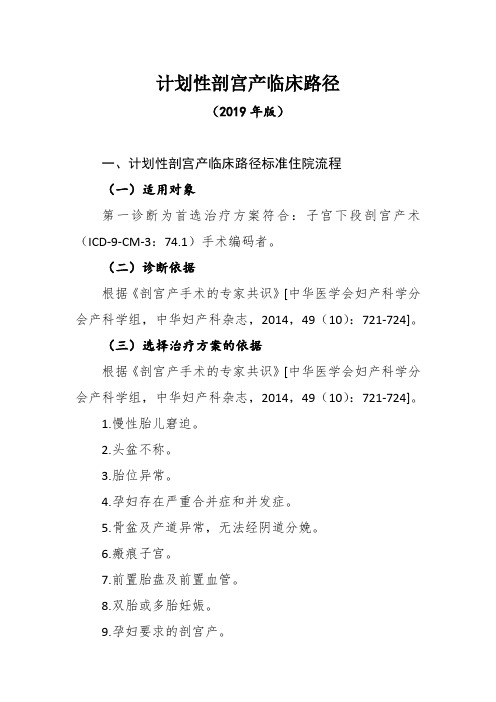 计划性剖宫产临床路径

（2019 年版）

一、计划性剖宫产临床路径标准住院流程

（一）适用对象

第一诊断为首选治疗方案符合：子宫下段剖宫产术（ICD-9-CM-3：74.1）手术编码者。

（二）诊断依据

根据《剖宫产手术的专家共识》[中华医学会妇产科学分会产科学组，中华妇产科杂志，2014，49（10）：721-724]。

（三）选择治疗方案的依据

根据《剖宫产手术的专家共识》[中华医学会妇产科学分会产科学组，中华妇产科杂志，2014，49（10）：721-724]。

1.慢性胎儿窘迫。

2.头盆不称。

3.胎位异常。

4.孕妇存在严重合并症和并发症。

5.骨盆及产道异常，无法经阴道分娩。

6.瘢痕子宫。

7.前置胎盘及前置血管。

8.双胎或多胎妊娠。

9.孕妇要求的剖宫产。